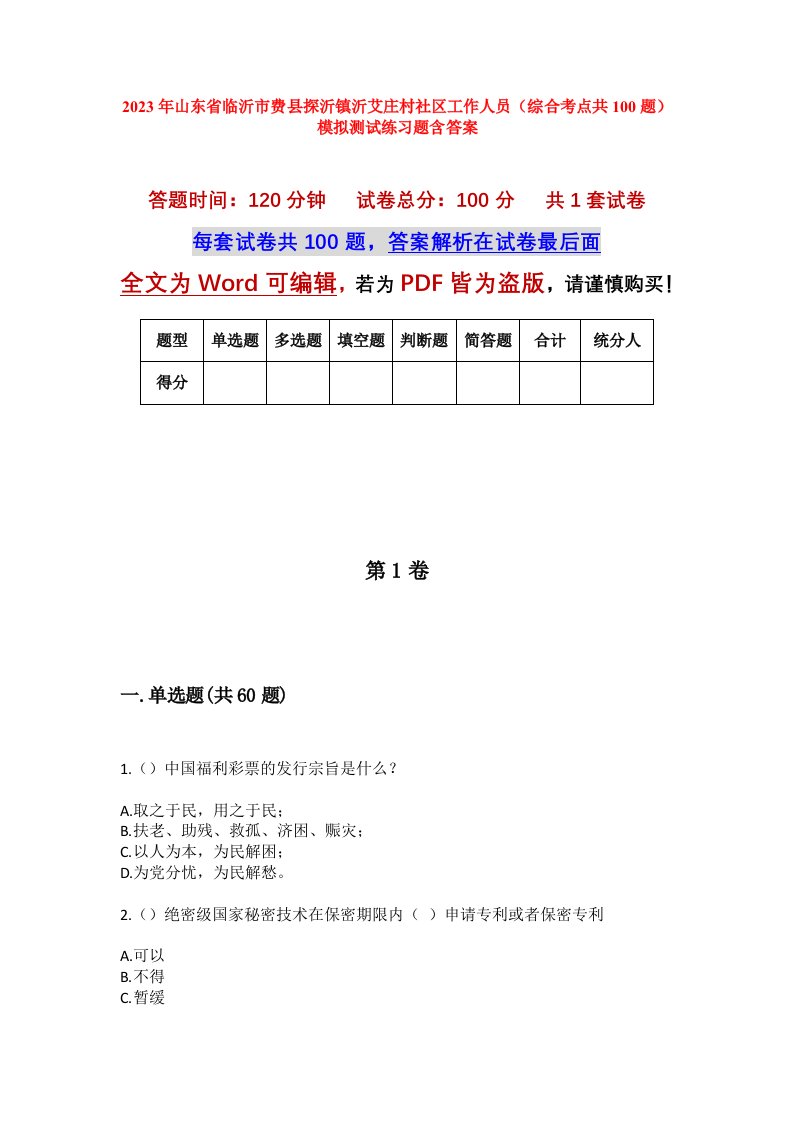 2023年山东省临沂市费县探沂镇沂艾庄村社区工作人员（综合考点共100题）模拟测试练习题含答案

答题时间：120分钟　试卷总分：100分　共1套试卷

每套试卷共100题，答案解析在试卷最后面

全文为Word可编辑，若为PDF皆为盗版，请谨慎购买！

| 题型 | 单选题 | 多选题 | 填空题 | 判断题 | 简答题 | 合计 | 统分人 |
|---|---|---|---|---|---|---|---|
| 得分 | | | | | | | |

第1卷

一.单选题(共60题)

1.（）中国福利彩票的发行宗旨是什么？

A.取之于民，用之于民；
B.扶老、助残、救孤、济困、赈灾；
C.以人为本，为民解困；
D.为党分忧，为民解愁。

2.（）绝密级国家秘密技术在保密期限内（ ）申请专利或者保密专利

A.可以
B.不得
C.暂缓